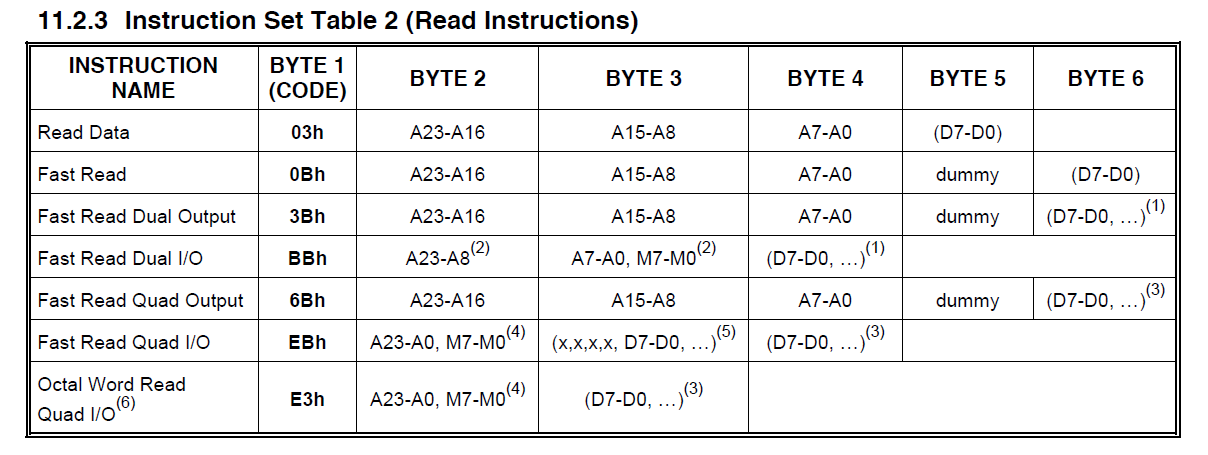 11.2.3 Instruction Set Table 2 (Read Instructions)

| INSTRUCTION NAME | BYTE 1 (CODE) | BYTE 2 | BYTE 3 | BYTE 4 | BYTE 5 | BYTE 6 |
|---|---|---|---|---|---|---|
| Read Data | 03h | A23-A16 | A15-A8 | A7-A0 | (D7-D0) | |
| Fast Read | 0Bh | A23-A16 | A15-A8 | A7-A0 | dummy | (D7-D0) |
| Fast Read Dual Output | 3Bh | A23-A16 | A15-A8 | A7-A0 | dummy | (D7-D0, …)$^{(1)}$ |
| Fast Read Dual I/O | BBh | A23-A8$^{(2)}$ | A7-A0, M7-M0$^{(2)}$ | (D7-D0, …)$^{(1)}$ | | |
| Fast Read Quad Output | 6Bh | A23-A16 | A15-A8 | A7-A0 | dummy | (D7-D0, …)$^{(3)}$ |
| Fast Read Quad I/O | EBh | A23-A0, M7-M0$^{(4)}$ | (x,x,x,x, D7-D0, …)$^{(5)}$ | (D7-D0, …)$^{(3)}$ | | |
| Octal Word Read Quad I/O$^{(6)}$ | E3h | A23-A0, M7-M0$^{(4)}$ | (D7-D0, …)$^{(3)}$ | | | |